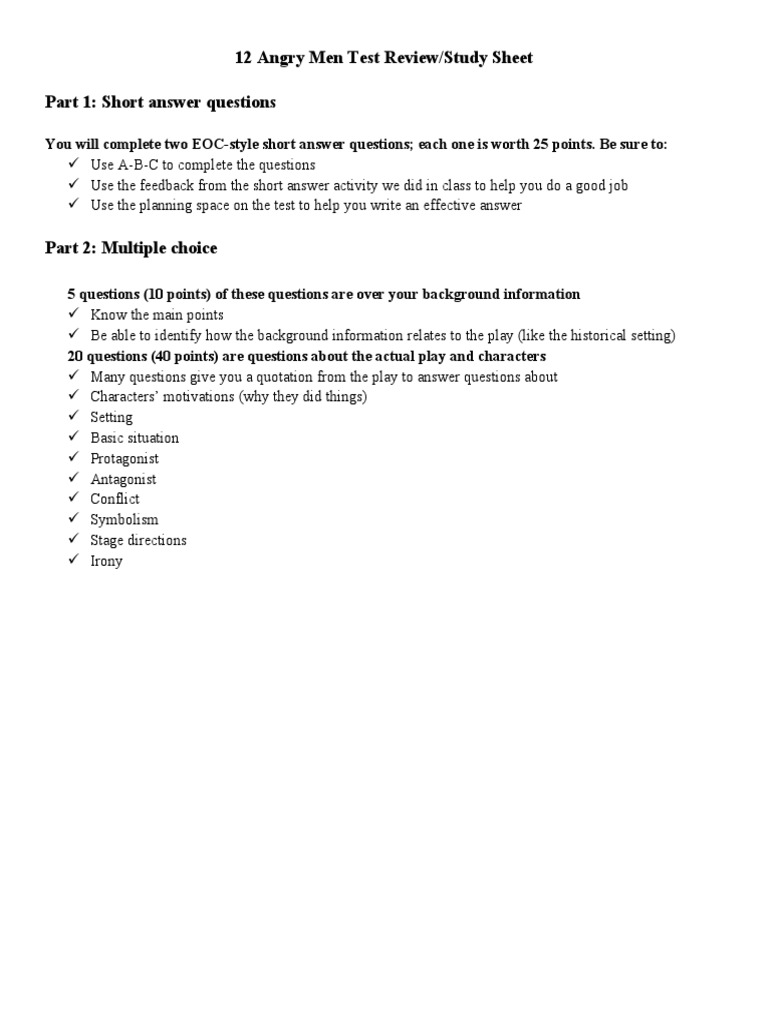 12 Angry Men Test Review/Study Sheet

Part 1: Short answer questions

You will complete two EOC-style short answer questions; each one is worth 25 points. Be sure to:
✓ Use A-B-C to complete the questions
✓ Use the feedback from the short answer activity we did in class to help you do a good job
✓ Use the planning space on the test to help you write an effective answer

Part 2: Multiple choice

5 questions (10 points) of these questions are over your background information
✓ Know the main points
✓ Be able to identify how the background information relates to the play (like the historical setting)
20 questions (40 points) are questions about the actual play and characters
✓ Many questions give you a quotation from the play to answer questions about
✓ Characters' motivations (why they did things)
✓ Setting
✓ Basic situation
✓ Protagonist
✓ Antagonist
✓ Conflict
✓ Symbolism
✓ Stage directions
✓ Irony